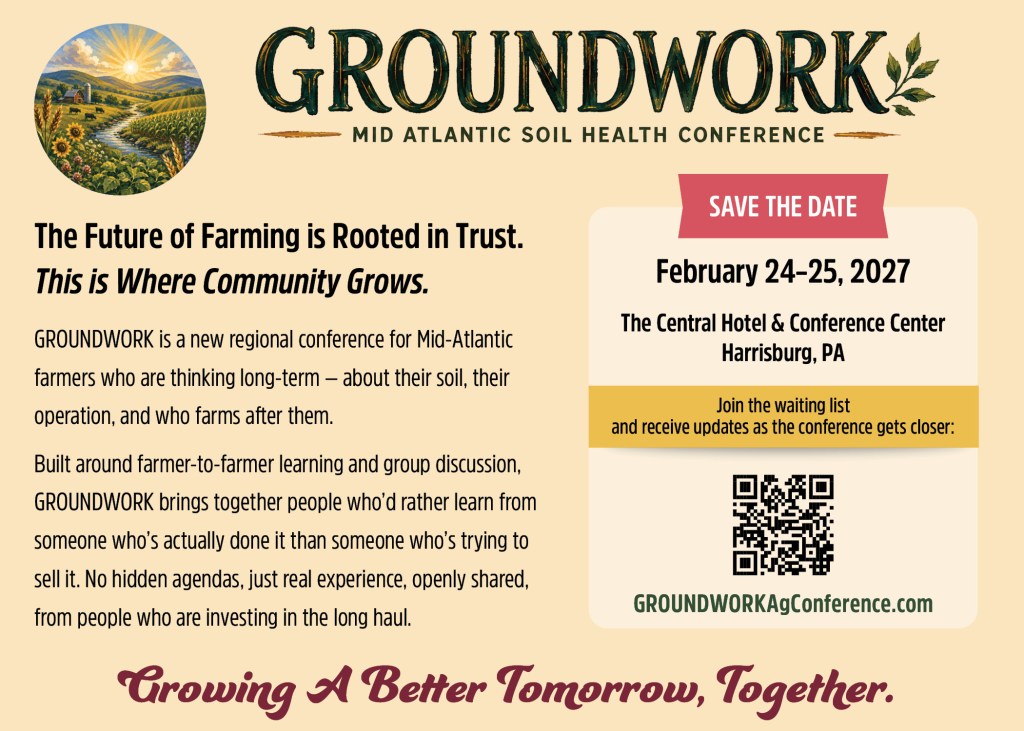 GROUNDWORK

MID ATLANTIC SOIL HEALTH CONFERENCE

The Future of Farming is Rooted in Trust.
This is Where Community Grows.

GROUNDWORK is a new regional conference for Mid-Atlantic farmers who are thinking long-term — about their soil, their operation, and who farms after them.

Built around farmer-to-farmer learning and group discussion, GROUNDWORK brings together people who'd rather learn from someone who's actually done it than someone who's trying to sell it. No hidden agendas, just real experience, openly shared, from people who are investing in the long haul.

SAVE THE DATE

February 24–25, 2027

The Central Hotel & Conference Center
Harrisburg, PA

Join the waiting list
and receive updates as the conference gets closer:

GROUNDWORKAgConference.com

Growing A Better Tomorrow, Together.